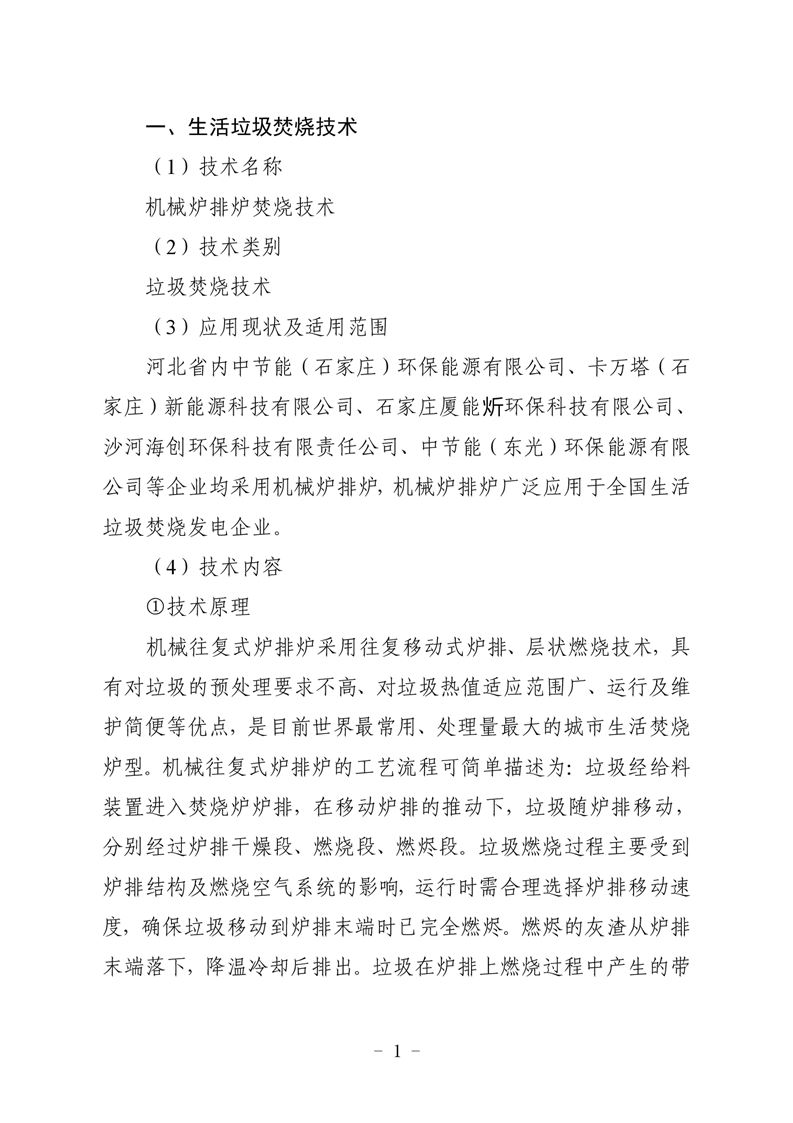 一、生活垃圾焚烧技术

（1）技术名称

机械炉排炉焚烧技术

（2）技术类别

垃圾焚烧技术

（3）应用现状及适用范围

河北省内中节能（石家庄）环保能源有限公司、卡万塔（石家庄）新能源科技有限公司、石家庄厦能炘环保科技有限公司、沙河海创环保科技有限责任公司、中节能（东光）环保能源有限公司等企业均采用机械炉排炉，机械炉排炉广泛应用于全国生活垃圾焚烧发电企业。

（4）技术内容

①技术原理

机械往复式炉排炉采用往复移动式炉排、层状燃烧技术，具有对垃圾的预处理要求不高、对垃圾热值适应范围广、运行及维护简便等优点，是目前世界最常用、处理量最大的城市生活焚烧炉型。机械往复式炉排炉的工艺流程可简单描述为：垃圾经给料装置进入焚烧炉炉排，在移动炉排的推动下，垃圾随炉排移动，分别经过炉排干燥段、燃烧段、燃烬段。垃圾燃烧过程主要受到炉排结构及燃烧空气系统的影响，运行时需合理选择炉排移动速度，确保垃圾移动到炉排末端时已完全燃烬。燃烬的灰渣从炉排末端落下，降温冷却后排出。垃圾在炉排上燃烧过程中产生的带

－ 1 －